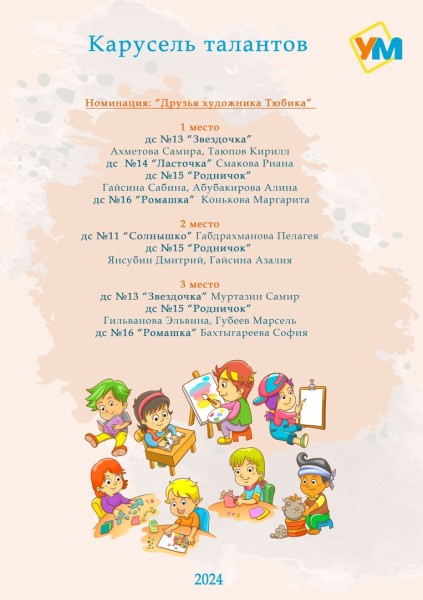 Карусель талантов

УМ

Номинация: "Друзья художника Тюбика"

1 место
дс №13 "Звездочка"
Ахметова Самира, Таюпов Кирилл
дс №14 "Ласточка" Смакова Риана
дс №15 "Родничок"
Гайсина Сабина, Абубакирова Алина
дс №16 "Ромашка" Конькова Маргарита

2 место
дс №11 "Солнышко" Габдрахманова Пелагея
дс №15 "Родничок"
Янсубин Дмитрий, Гайсина Азалия

3 место
дс №13 "Звездочка" Муртазин Самир
дс №15 "Родничок"
Гильванова Эльвина, Губеев Марсель
дс №16 "Ромашка" Бахтыгареева София

2024